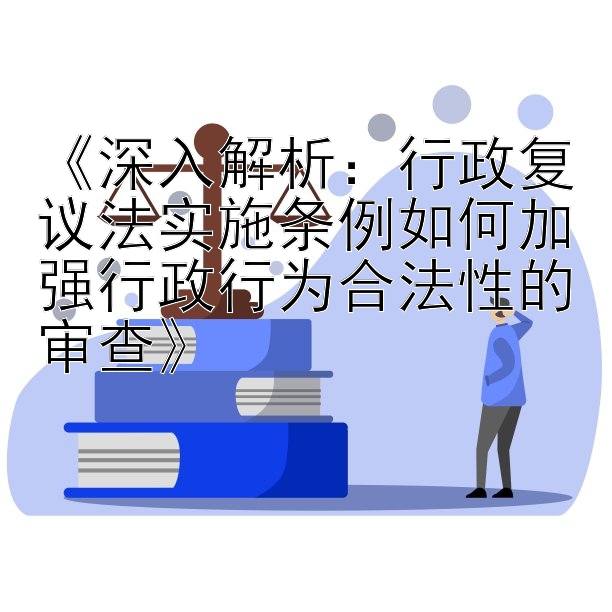 《深入解析：行政复议法实施条例如何加强行政行为合法性的审查》